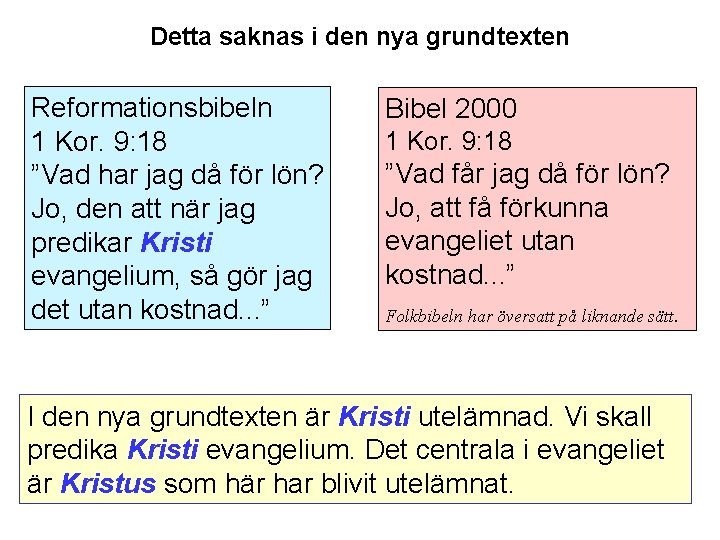 Detta saknas i den nya grundtexten

Reformationsbibeln
1 Kor. 9:18
”Vad har jag då för lön? Jo, den att när jag predikar Kristi evangelium, så gör jag det utan kostnad...”

Bibel 2000
1 Kor. 9:18
”Vad får jag då för lön? Jo, att få förkunna evangeliet utan kostnad...”

Folkbibeln har översatt på liknande sätt.

I den nya grundtexten är Kristi utelämnad. Vi skall predika Kristi evangelium. Det centrala i evangeliet är Kristus som här har blivit utelämnat.